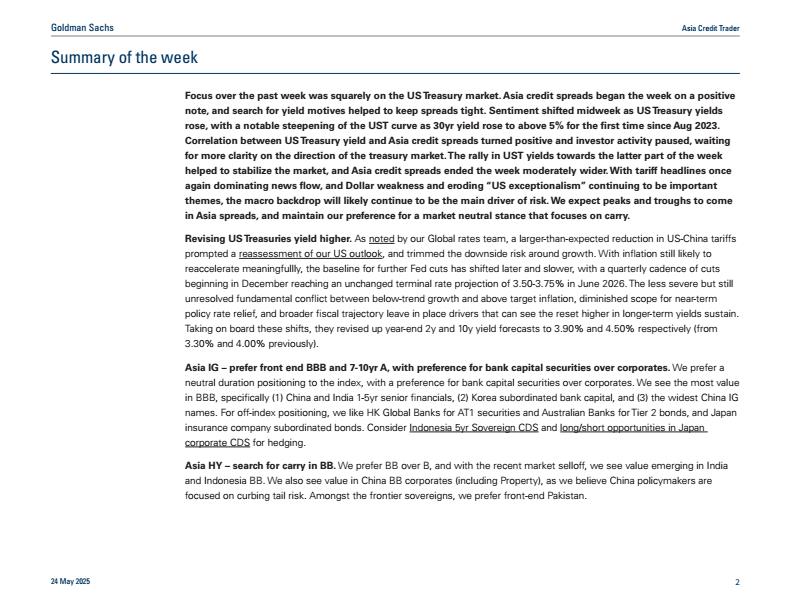 Goldman Sachs

Asia Credit Trader

Summary of the week

Focus over the past week was squarely on the US Treasury market. Asia credit spreads began the week on a positive note, and search for yield motives helped to keep spreads tight. Sentiment shifted midweek as US Treasury yields rose, with a notable steepening of the UST curve as 30yr yield rose to above 5% for the first time since Aug 2023. Correlation between US Treasury yield and Asia credit spreads turned positive and investor activity paused, waiting for more clarity on the direction of the treasury market. The rally in UST yields towards the latter part of the week helped to stabilize the market, and Asia credit spreads ended the week moderately wider. With tariff headlines once again dominating news flow, and Dollar weakness and eroding "US exceptionalism" continuing to be important themes, the macro backdrop will likely continue to be the main driver of risk. We expect peaks and troughs to come in Asia spreads, and maintain our preference for a market neutral stance that focuses on carry.

Revising US Treasuries yield higher. As noted by our Global rates team, a larger-than-expected reduction in US-China tariffs prompted a reassessment of our US outlook, and trimmed the downside risk around growth. With inflation still likely to reaccelerate meaningfullly, the baseline for further Fed cuts has shifted later and slower, with a quarterly cadence of cuts beginning in December reaching an unchanged terminal rate projection of 3.50-3.75% in June 2026. The less severe but still unresolved fundamental conflict between below-trend growth and above target inflation, diminished scope for near-term policy rate relief, and broader fiscal trajectory leave in place drivers that can see the reset higher in longer-term yields sustain. Taking on board these shifts, they revised up year-end 2y and 10y yield forecasts to 3.90% and 4.50% respectively (from 3.30% and 4.00% previously).

Asia IG – prefer front end BBB and 7-10yr A, with preference for bank capital securities over corporates. We prefer a neutral duration positioning to the index, with a preference for bank capital securities over corporates. We see the most value in BBB, specifically (1) China and India 1-5yr senior financials, (2) Korea subordinated bank capital, and (3) the widest China IG names. For off-index positioning, we like HK Global Banks for AT1 securities and Australian Banks for Tier 2 bonds, and Japan insurance company subordinated bonds. Consider Indonesia 5yr Sovereign CDS and long/short opportunities in Japan corporate CDS for hedging.

Asia HY – search for carry in BB. We prefer BB over B, and with the recent market selloff, we see value emerging in India and Indonesia BB. We also see value in China BB corporates (including Property), as we believe China policymakers are focused on curbing tail risk. Amongst the frontier sovereigns, we prefer front-end Pakistan.

24 May 2025

2